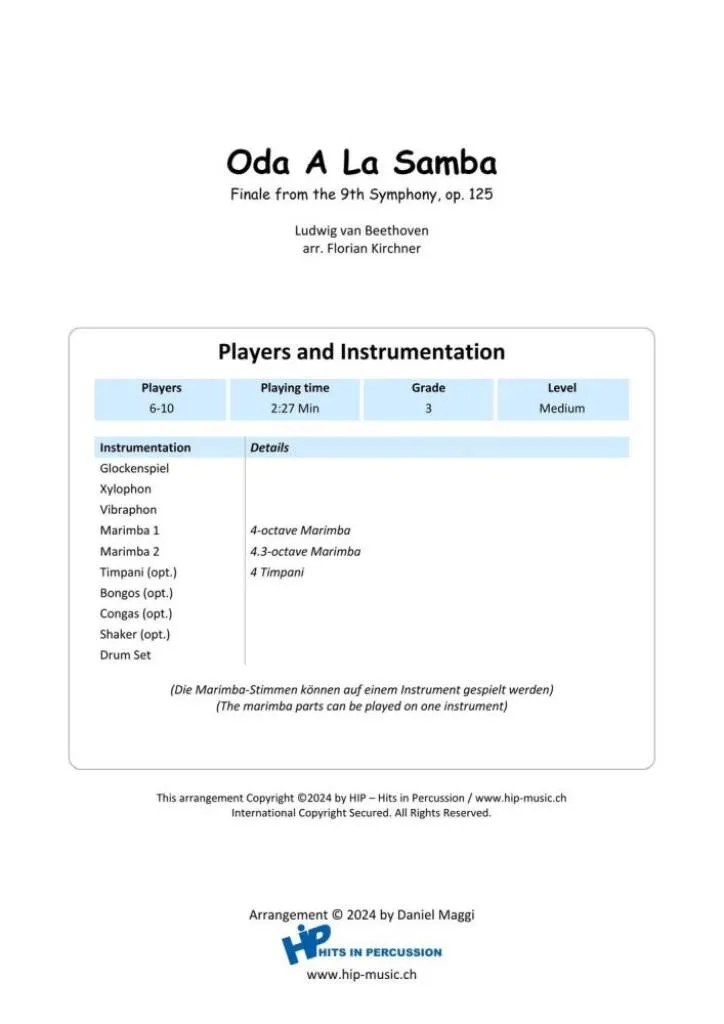 Oda A La Samba

Finale from the 9th Symphony, op. 125

Ludwig van Beethoven
arr. Florian Kirchner

Players and Instrumentation

| Players | Playing time | Grade | Level |
|---|---|---|---|
| 6-10 | 2:27 Min | 3 | Medium |

| Instrumentation | Details |
|---|---|
| Glockenspiel | |
| Xylophon | |
| Vibraphon | |
| Marimba 1 | 4-octave Marimba |
| Marimba 2 | 4.3-octave Marimba |
| Timpani (opt.) | 4 Timpani |
| Bongos (opt.) | |
| Congas (opt.) | |
| Shaker (opt.) | |
| Drum Set | |

(Die Marimba-Stimmen können auf einem Instrument gespielt werden)
(The marimba parts can be played on one instrument)

This arrangement Copyright ©2024 by HIP – Hits in Percussion / www.hip-music.ch
International Copyright Secured. All Rights Reserved.

Arrangement © 2024 by Daniel Maggi

HIP HITS IN PERCUSSION

www.hip-music.ch